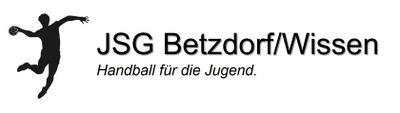 JSG Betzdorf/Wissen

Handball für die Jugend.